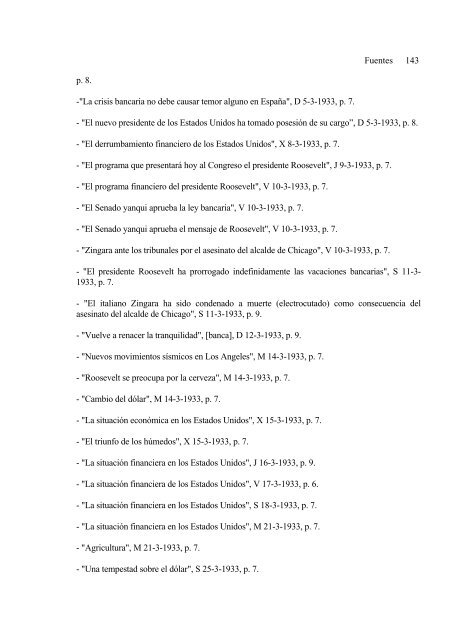 Fuentes 143

p. 8.

-"La crisis bancaria no debe causar temor alguno en España", D 5-3-1933, p. 7.

- "El nuevo presidente de los Estados Unidos ha tomado posesión de su cargo", D 5-3-1933, p. 8.

- "El derrumbamiento financiero de los Estados Unidos", X 8-3-1933, p. 7.

- "El programa que presentará hoy al Congreso el presidente Roosevelt", J 9-3-1933, p. 7.

- "El programa financiero del presidente Roosevelt", V 10-3-1933, p. 7.

- "El Senado yanqui aprueba la ley bancaria", V 10-3-1933, p. 7.

- "El Senado yanqui aprueba el mensaje de Roosevelt", V 10-3-1933, p. 7.

- "Zingara ante los tribunales por el asesinato del alcalde de Chicago", V 10-3-1933, p. 7.

- "El presidente Roosevelt ha prorrogado indefinidamente las vacaciones bancarias", S 11-3-1933, p. 7.

- "El italiano Zingara ha sido condenado a muerte (electrocutado) como consecuencia del asesinato del alcalde de Chicago", S 11-3-1933, p. 9.

- "Vuelve a renacer la tranquilidad", [banca], D 12-3-1933, p. 9.

- "Nuevos movimientos sísmicos en Los Angeles", M 14-3-1933, p. 7.

- "Roosevelt se preocupa por la cerveza", M 14-3-1933, p. 7.

- "Cambio del dólar", M 14-3-1933, p. 7.

- "La situación económica en los Estados Unidos", X 15-3-1933, p. 7.

- "El triunfo de los húmedos", X 15-3-1933, p. 7.

- "La situación financiera en los Estados Unidos", J 16-3-1933, p. 9.

- "La situación financiera de los Estados Unidos", V 17-3-1933, p. 6.

- "La situación financiera en los Estados Unidos", S 18-3-1933, p. 7.

- "La situación financiera en los Estados Unidos", M 21-3-1933, p. 7.

- "Agricultura", M 21-3-1933, p. 7.

- "Una tempestad sobre el dólar", S 25-3-1933, p. 7.